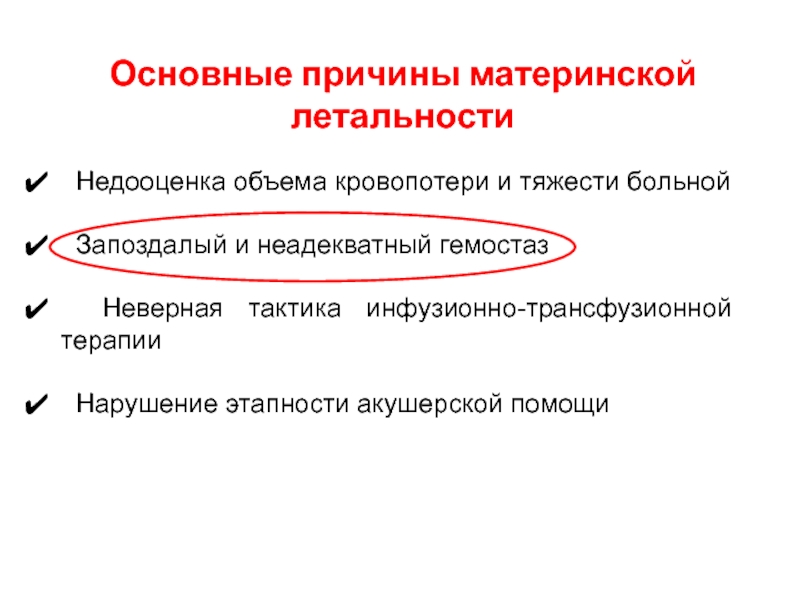 Основные причины материнской летальности

✔ Недооценка объема кровопотери и тяжести больной

✔ Запоздалый и неадекватный гемостаз

✔ Неверная тактика инфузионно-трансфузионной терапии

✔ Нарушение этапности акушерской помощи